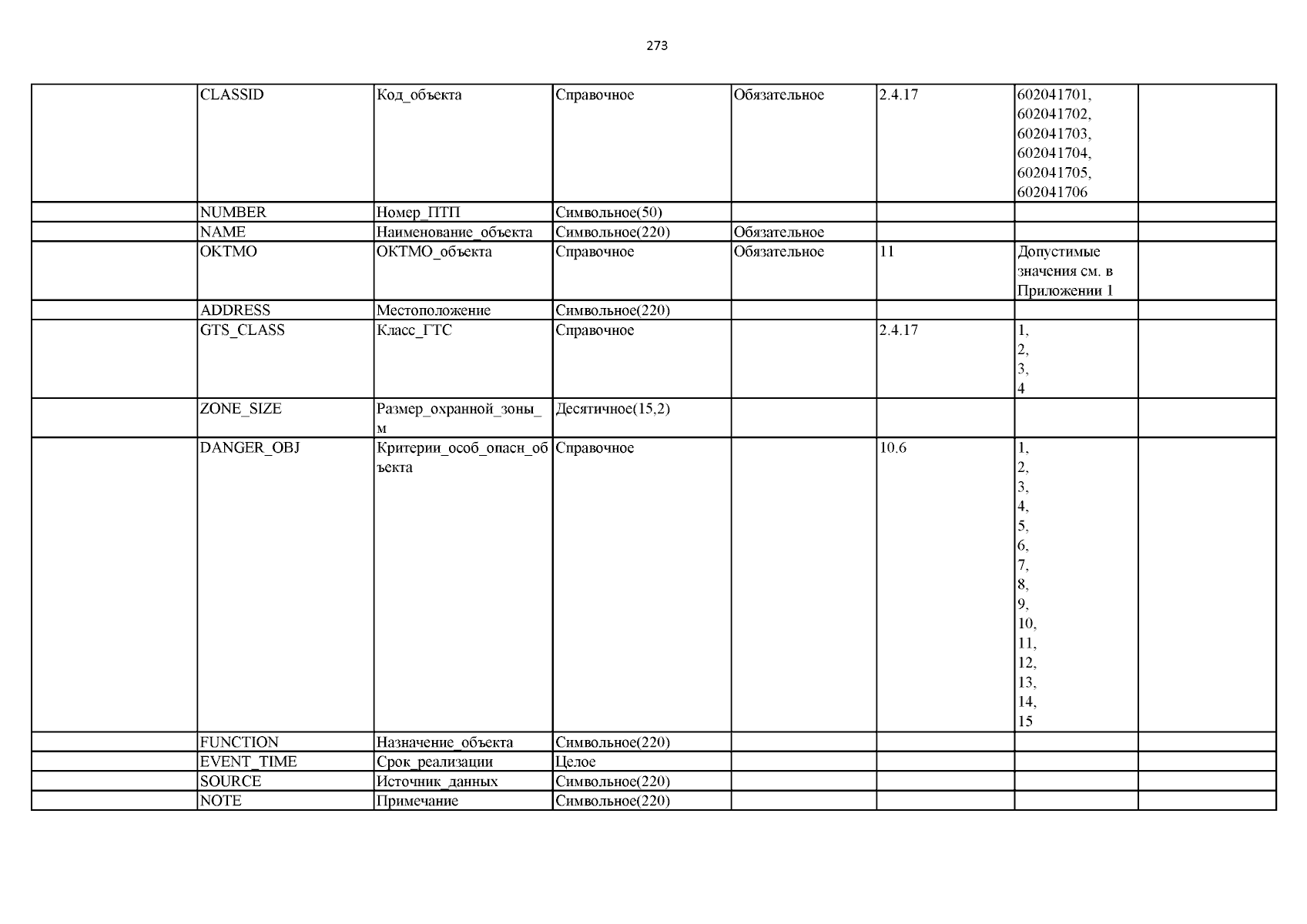 273

|  |  |  |  |  |  |  |  |
|---|---|---|---|---|---|---|---|
|  | CLASSID | Код_объекта | Справочное | Обязательное | 2.4.17 | 602041701, 602041702, 602041703, 602041704, 602041705, 602041706 |  |
|  | NUMBER | Номер_ПТП | Символьное(50) |  |  |  |  |
|  | NAME | Наименование_объекта | Символьное(220) | Обязательное |  |  |  |
|  | OKTMO | ОКТМО_объекта | Справочное | Обязательное | 11 | Допустимые значения см. в Приложении 1 |  |
|  | ADDRESS | Местоположение | Символьное(220) |  |  |  |  |
|  | GTS_CLASS | Класс_ГТС | Справочное |  | 2.4.17 | 1, 2, 3, 4 |  |
|  | ZONE_SIZE | Размер_охранной_зоны_м | Десятичное(15,2) |  |  |  |  |
|  | DANGER_OBJ | Критерии_особ_опасн_объекта | Справочное |  | 10.6 | 1, 2, 3, 4, 5, 6, 7, 8, 9, 10, 11, 12, 13, 14, 15 |  |
|  | FUNCTION | Назначение_объекта | Символьное(220) |  |  |  |  |
|  | EVENT_TIME | Срок_реализации | Целое |  |  |  |  |
|  | SOURCE | Источник_данных | Символьное(220) |  |  |  |  |
|  | NOTE | Примечание | Символьное(220) |  |  |  |  |